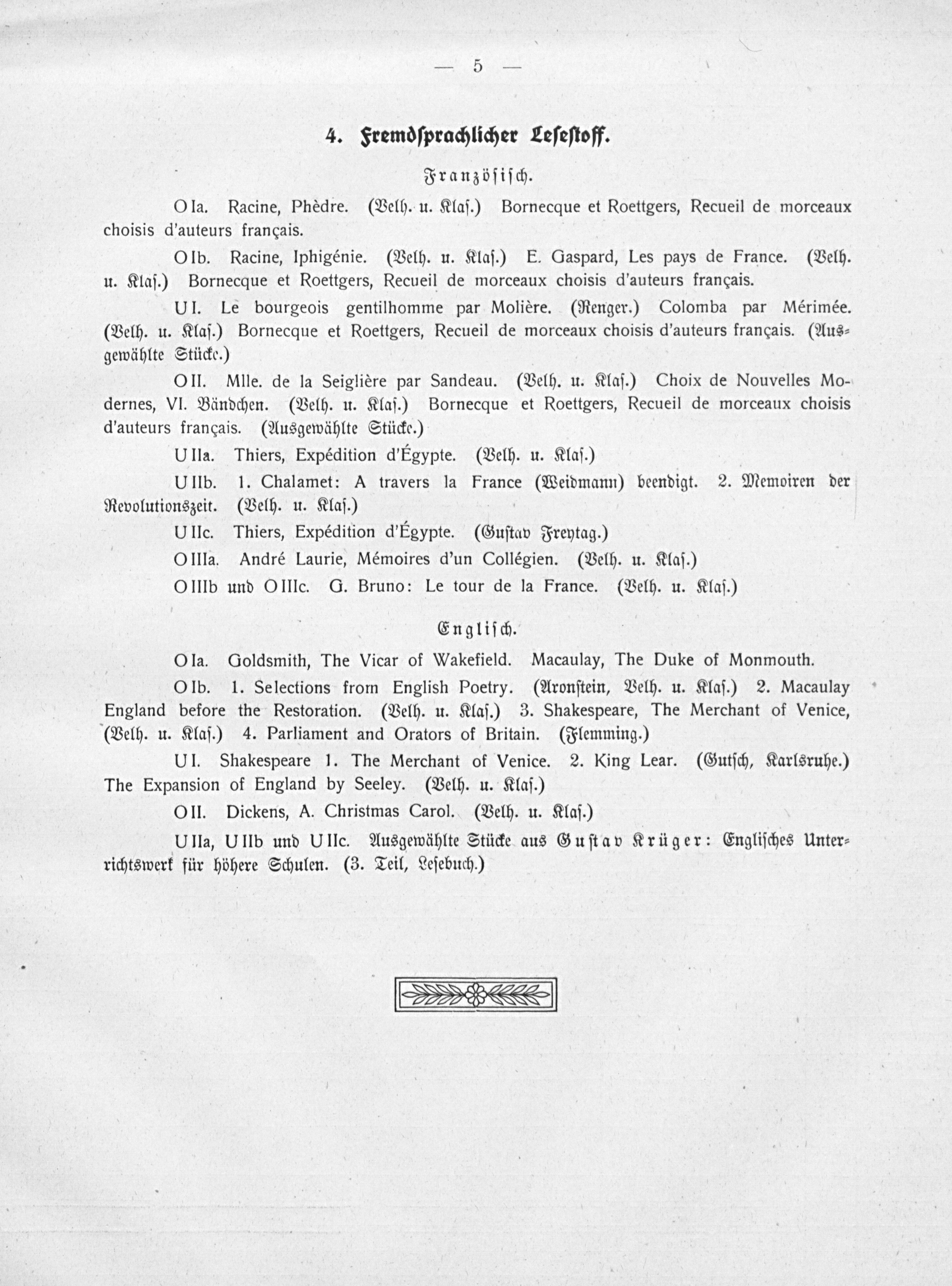 — 5 —

4. Fremdsprachlicher Lesestoff.

Französisch.

O Ia. Racine, Phèdre. (Velh. u. Klas.) Bornecque et Roettgers, Recueil de morceaux choisis d'auteurs français.

O Ib. Racine, Iphigénie. (Velh. u. Klas.) E. Gaspard, Les pays de France. (Velh. u. Klas.) Bornecque et Roettgers, Recueil de morceaux choisis d'auteurs français.

U I. Le bourgeois gentilhomme par Molière. (Renger.) Colomba par Mérimée. (Velh. u. Klas.) Bornecque et Roettgers, Recueil de morceaux choisis d'auteurs français. (Ausgewählte Stücke.)

O II. Mlle. de la Seiglière par Sandeau. (Velh. u. Klas.) Choix de Nouvelles Modernes, VI. Bändchen. (Velh. u. Klas.) Bornecque et Roettgers, Recueil de morceaux choisis d'auteurs français. (Ausgewählte Stücke.)

U IIa. Thiers, Expédition d'Égypte. (Velh. u. Klas.)

U IIb. 1. Chalamet: A travers la France (Weidmann) beendigt. 2. Memoiren der Revolutionszeit. (Velh. u. Klas.)

U IIc. Thiers, Expédition d'Égypte. (Gustav Freytag.)

O IIIa. André Laurie, Mémoires d'un Collégien. (Velh. u. Klas.)

O IIIb und O IIIc. G. Bruno: Le tour de la France. (Velh. u. Klas.)

Englisch.

O Ia. Goldsmith, The Vicar of Wakefield. Macaulay, The Duke of Monmouth.

O Ib. 1. Selections from English Poetry. (Aronstein, Velh. u. Klas.) 2. Macaulay England before the Restoration. (Velh. u. Klas.) 3. Shakespeare, The Merchant of Venice, (Velh. u. Klas.) 4. Parliament and Orators of Britain. (Flemming.)

U I. Shakespeare 1. The Merchant of Venice. 2. King Lear. (Gutsch, Karlsruhe.) The Expansion of England by Seeley. (Velh. u. Klas.)

O II. Dickens, A. Christmas Carol. (Velh. u. Klas.)

U IIa, U IIb und U IIc. Ausgewählte Stücke aus Gustav Krüger: Englisches Unterrichtswerk für höhere Schulen. (3. Teil, Lesebuch.)